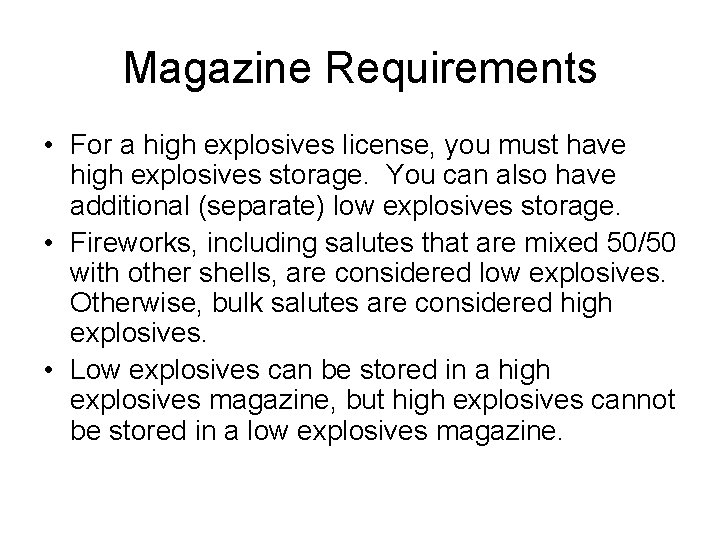 Magazine Requirements

• For a high explosives license, you must have high explosives storage.  You can also have additional (separate) low explosives storage.

• Fireworks, including salutes that are mixed 50/50 with other shells, are considered low explosives. Otherwise, bulk salutes are considered high explosives.

• Low explosives can be stored in a high explosives magazine, but high explosives cannot be stored in a low explosives magazine.